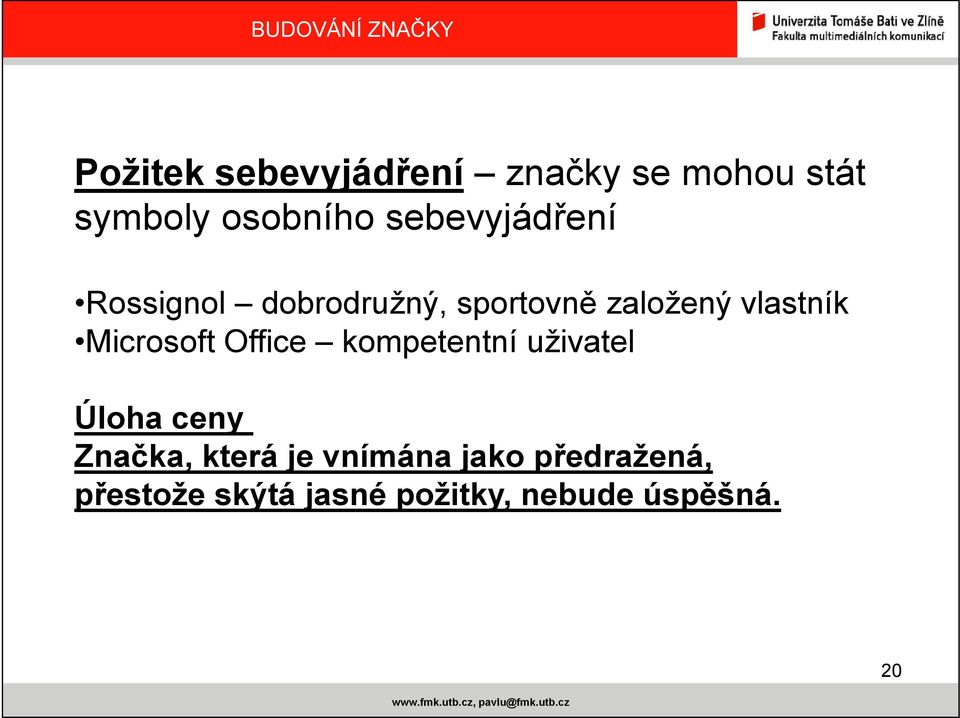 BUDOVÁNÍ ZNAČKY

Univerzita Tomáše Bati ve Zlíně
Fakulta multimediálních komunikací

Požitek sebevyjádření – značky se mohou stát symboly osobního sebevyjádření

•Rossignol – dobrodružný, sportovně založený vlastník
•Microsoft Office – kompetentní uživatel

Úloha ceny
Značka, která je vnímána jako předražená, přestože skýtá jasné požitky, nebude úspěšná.

20

www.fmk.utb.cz, pavlu@fmk.utb.cz